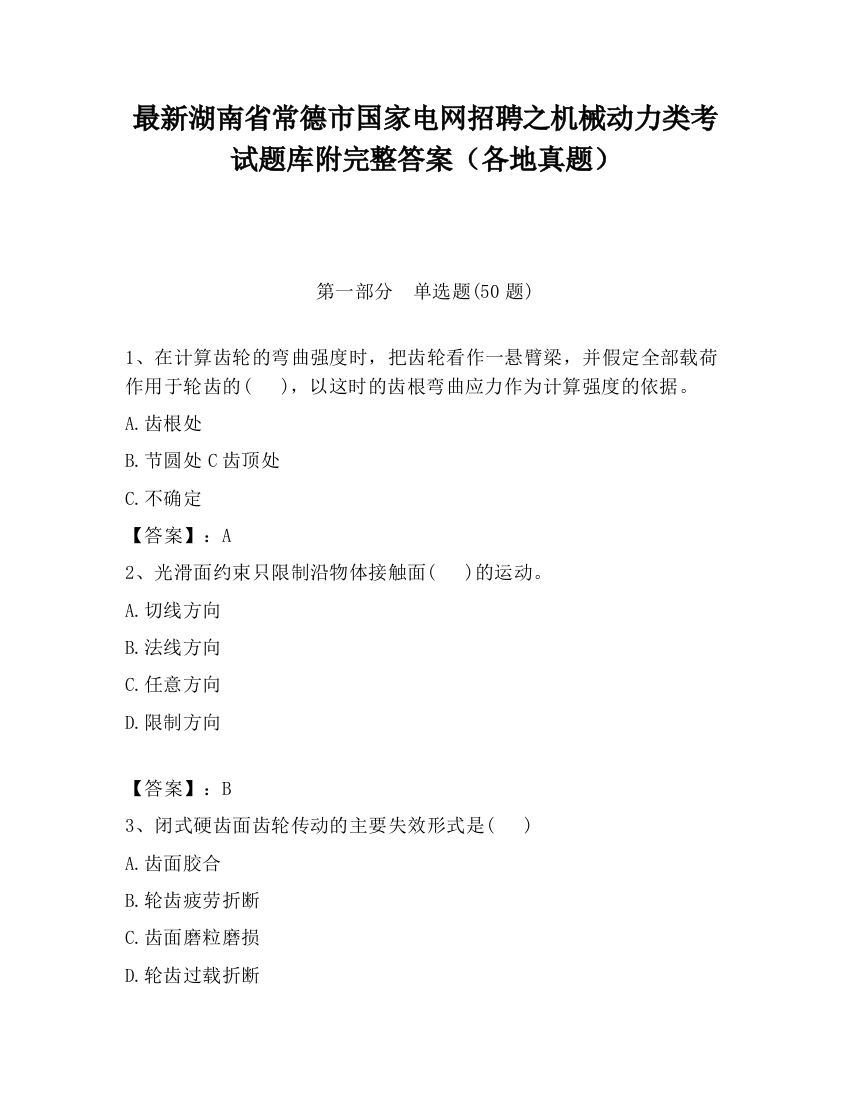 最新湖南省常德市国家电网招聘之机械动力类考试题库附完整答案（各地真题）

第一部分　单选题(50 题)

1、在计算齿轮的弯曲强度时，把齿轮看作一悬臂梁，并假定全部载荷作用于轮齿的(　　)，以这时的齿根弯曲应力作为计算强度的依据。

A.齿根处

B.节圆处 C 齿顶处

C.不确定

【答案】：A

2、光滑面约束只限制沿物体接触面(　　)的运动。

A.切线方向

B.法线方向

C.任意方向

D.限制方向

【答案】：B

3、闭式硬齿面齿轮传动的主要失效形式是(　　)

A.齿面胶合

B.轮齿疲劳折断

C.齿面磨粒磨损

D.轮齿过载折断